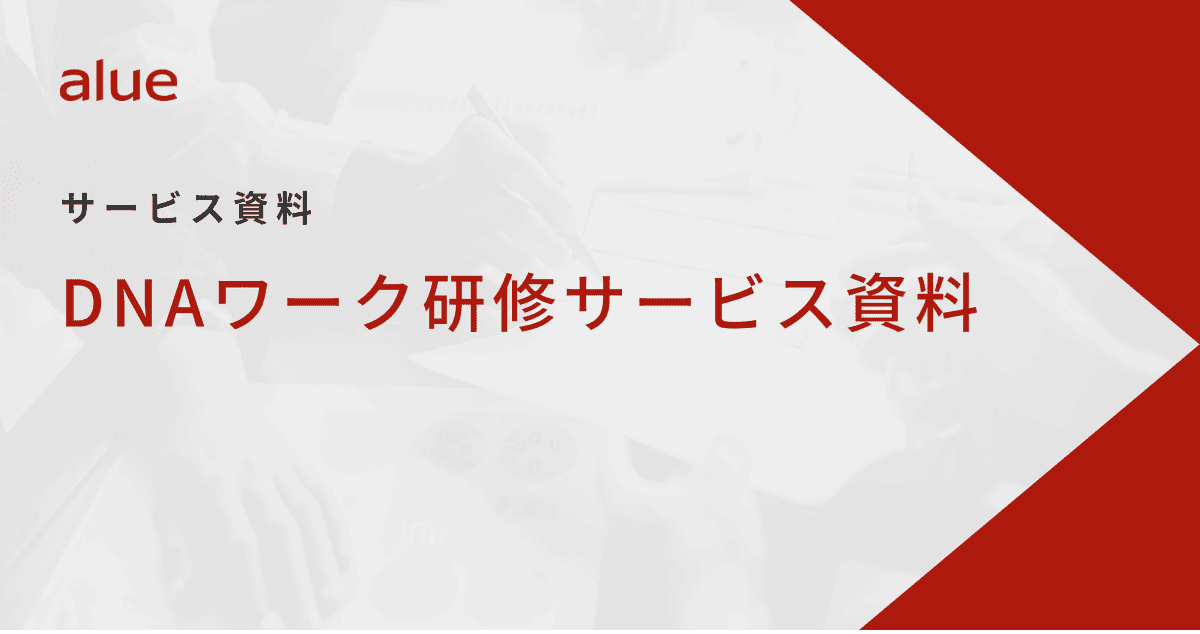 alue

サービス資料

DNAワーク研修サービス資料